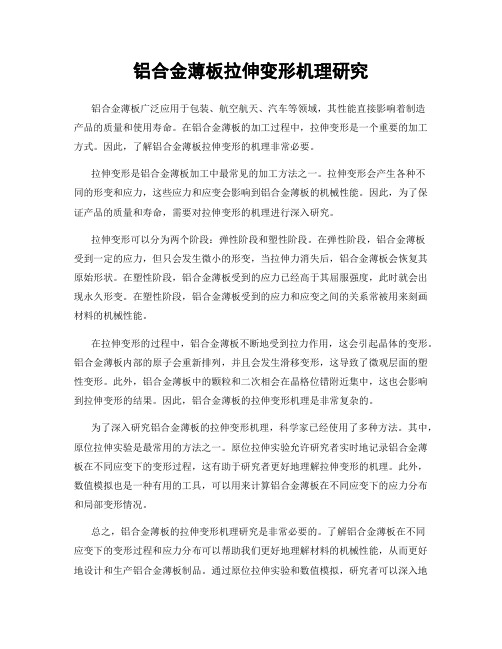 铝合金薄板拉伸变形机理研究

铝合金薄板广泛应用于包装、航空航天、汽车等领域，其性能直接影响着制造产品的质量和使用寿命。在铝合金薄板的加工过程中，拉伸变形是一个重要的加工方式。因此，了解铝合金薄板拉伸变形的机理非常必要。

拉伸变形是铝合金薄板加工中最常见的加工方法之一。拉伸变形会产生各种不同的形变和应力，这些应力和应变会影响到铝合金薄板的机械性能。因此，为了保证产品的质量和寿命，需要对拉伸变形的机理进行深入研究。

拉伸变形可以分为两个阶段：弹性阶段和塑性阶段。在弹性阶段，铝合金薄板受到一定的应力，但只会发生微小的形变，当拉伸力消失后，铝合金薄板会恢复其原始形状。在塑性阶段，铝合金薄板受到的应力已经高于其屈服强度，此时就会出现永久形变。在塑性阶段，铝合金薄板受到的应力和应变之间的关系常被用来刻画材料的机械性能。

在拉伸变形的过程中，铝合金薄板不断地受到拉力作用，这会引起晶体的变形。铝合金薄板内部的原子会重新排列，并且会发生滑移变形，这导致了微观层面的塑性变形。此外，铝合金薄板中的颗粒和二次相会在晶格位错附近集中，这也会影响到拉伸变形的结果。因此，铝合金薄板的拉伸变形机理是非常复杂的。

为了深入研究铝合金薄板的拉伸变形机理，科学家已经使用了多种方法。其中，原位拉伸实验是最常用的方法之一。原位拉伸实验允许研究者实时地记录铝合金薄板在不同应变下的变形过程，这有助于研究者更好地理解拉伸变形的机理。此外，数值模拟也是一种有用的工具，可以用来计算铝合金薄板在不同应变下的应力分布和局部变形情况。

总之，铝合金薄板的拉伸变形机理研究是非常必要的。了解铝合金薄板在不同应变下的变形过程和应力分布可以帮助我们更好地理解材料的机械性能，从而更好地设计和生产铝合金薄板制品。通过原位拉伸实验和数值模拟，研究者可以深入地